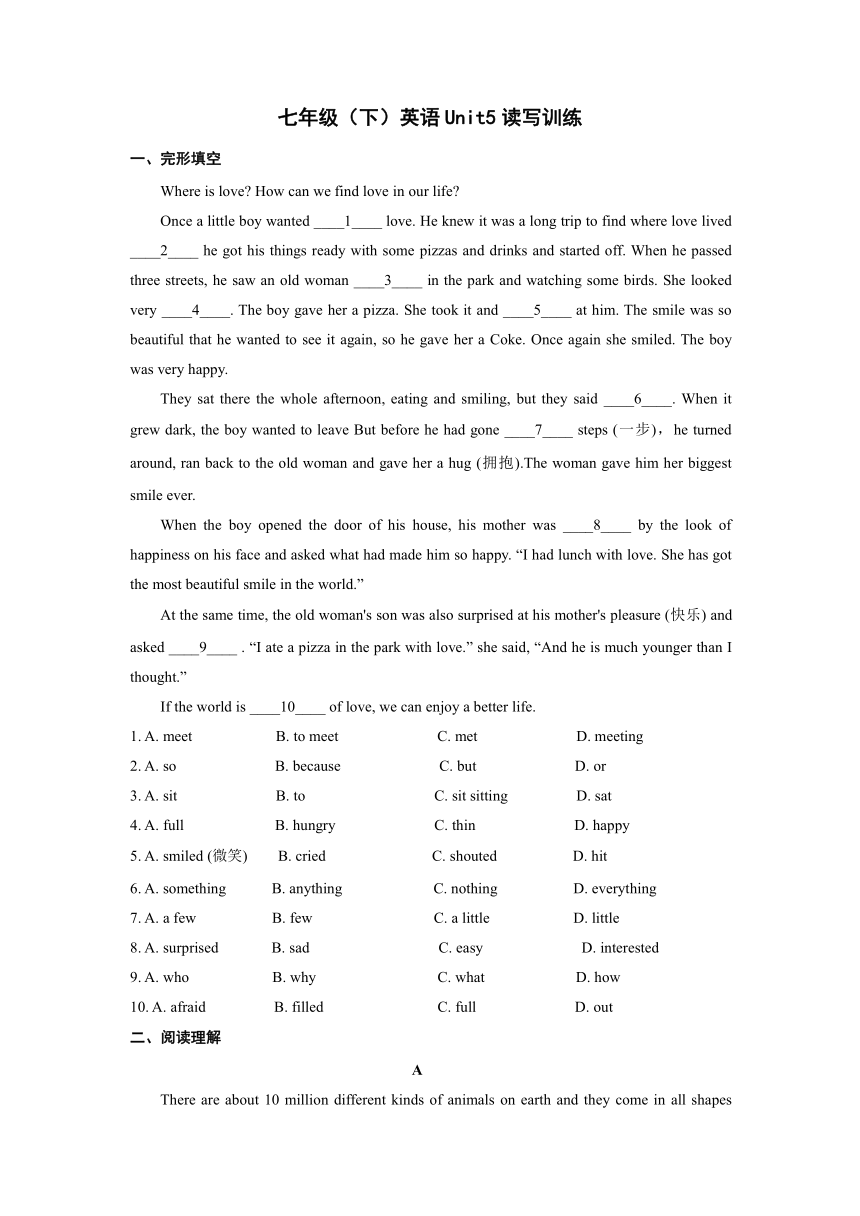 七年级（下）英语Unit5读写训练

一、完形填空

Where is love? How can we find love in our life?

Once a little boy wanted ____1____ love. He knew it was a long trip to find where love lived ____2____ he got his things ready with some pizzas and drinks and started off. When he passed three streets, he saw an old woman ____3____ in the park and watching some birds. She looked very ____4____. The boy gave her a pizza. She took it and ____5____ at him. The smile was so beautiful that he wanted to see it again, so he gave her a Coke. Once again she smiled. The boy was very happy.

They sat there the whole afternoon, eating and smiling, but they said ____6____. When it grew dark, the boy wanted to leave But before he had gone ____7____ steps (一步)，he turned around, ran back to the old woman and gave her a hug (拥抱).The woman gave him her biggest smile ever.

When the boy opened the door of his house, his mother was ____8____ by the look of happiness on his face and asked what had made him so happy. “I had lunch with love. She has got the most beautiful smile in the world.”

At the same time, the old woman's son was also surprised at his mother's pleasure (快乐) and asked ____9____ . “I ate a pizza in the park with love.” she said, “And he is much younger than I thought.”

If the world is ____10____ of love, we can enjoy a better life.

1. A. meet B. to meet C. met D. meeting
2. A. so B. because C. but D. or
3. A. sit B. to C. sit sitting D. sat
4. A. full B. hungry C. thin D. happy
5. A. smiled (微笑) B. cried C. shouted D. hit
6. A. something B. anything C. nothing D. everything
7. A. a few B. few C. a little D. little
8. A. surprised B. sad C. easy D. interested
9. A. who B. why C. what D. how
10. A. afraid B. filled C. full D. out

二、阅读理解

A

There are about 10 million different kinds of animals on earth and they come in all shapes